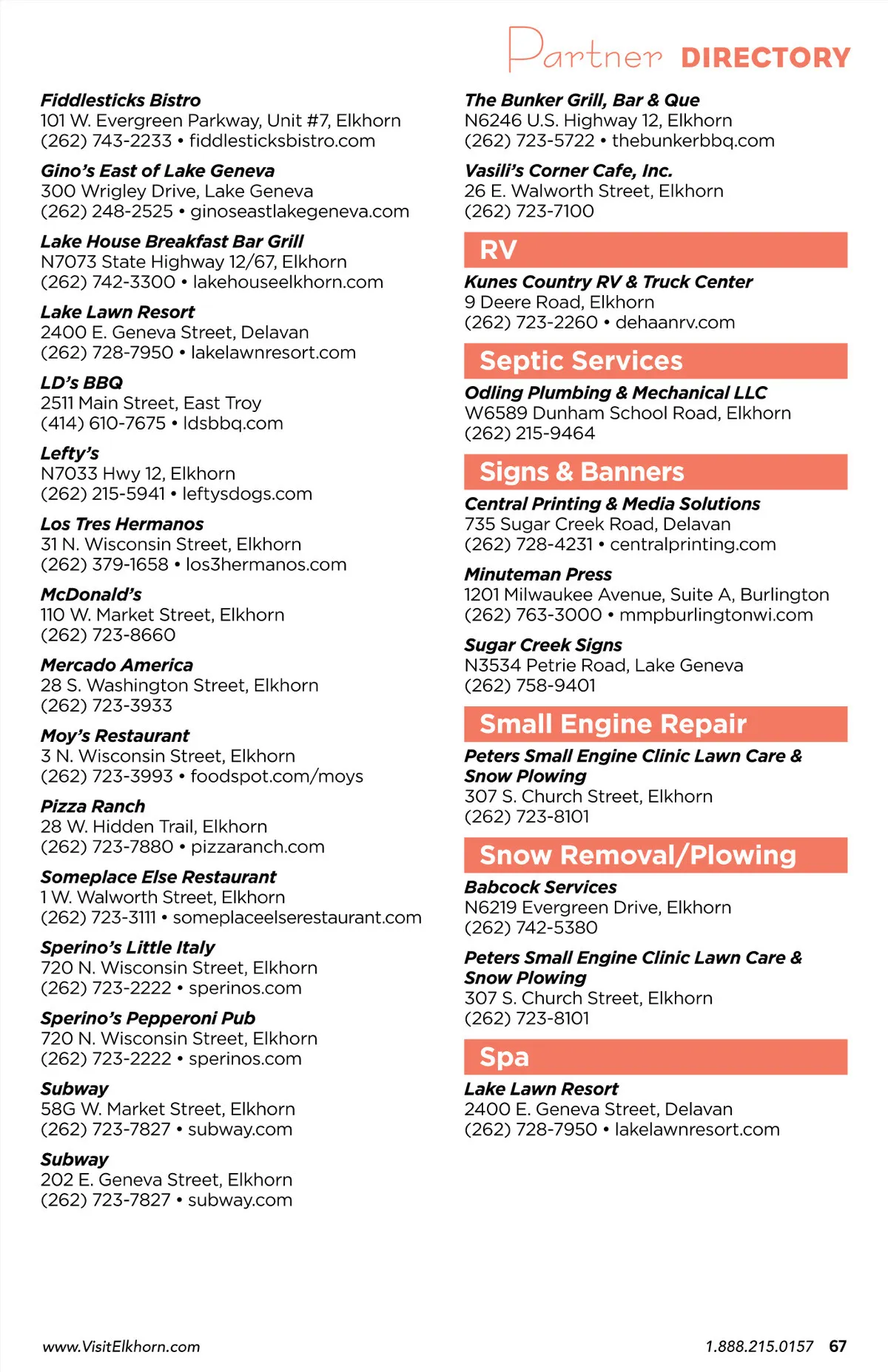 Partner DIRECTORY

Fiddlesticks Bistro
101 W. Evergreen Parkway, Unit #7, Elkhorn
(262) 743-2233 • fiddlesticksbistro.com

Gino's East of Lake Geneva
300 Wrigley Drive, Lake Geneva
(262) 248-2525 • ginoseastlakegeneva.com

Lake House Breakfast Bar Grill
N7073 State Highway 12/67, Elkhorn
(262) 742-3300 • lakehouseelkhorn.com

Lake Lawn Resort
2400 E. Geneva Street, Delavan
(262) 728-7950 • lakelawnresort.com

LD's BBQ
2511 Main Street, East Troy
(414) 610-7675 • ldsbbq.com

Lefty's
N7033 Hwy 12, Elkhorn
(262) 215-5941 • leftysdogs.com

Los Tres Hermanos
31 N. Wisconsin Street, Elkhorn
(262) 379-1658 • los3hermanos.com

McDonald's
110 W. Market Street, Elkhorn
(262) 723-8660

Mercado America
28 S. Washington Street, Elkhorn
(262) 723-3933

Moy's Restaurant
3 N. Wisconsin Street, Elkhorn
(262) 723-3993 • foodspot.com/moys

Pizza Ranch
28 W. Hidden Trail, Elkhorn
(262) 723-7880 • pizzaranch.com

Someplace Else Restaurant
1 W. Walworth Street, Elkhorn
(262) 723-3111 • someplaceelserestaurant.com

Sperino's Little Italy
720 N. Wisconsin Street, Elkhorn
(262) 723-2222 • sperinos.com

Sperino's Pepperoni Pub
720 N. Wisconsin Street, Elkhorn
(262) 723-2222 • sperinos.com

Subway
58G W. Market Street, Elkhorn
(262) 723-7827 • subway.com

Subway
202 E. Geneva Street, Elkhorn
(262) 723-7827 • subway.com

The Bunker Grill, Bar & Que
N6246 U.S. Highway 12, Elkhorn
(262) 723-5722 • thebunkerbbq.com

Vasili's Corner Cafe, Inc.
26 E. Walworth Street, Elkhorn
(262) 723-7100

RV

Kunes Country RV & Truck Center
9 Deere Road, Elkhorn
(262) 723-2260 • dehaanrv.com

Septic Services

Odling Plumbing & Mechanical LLC
W6589 Dunham School Road, Elkhorn
(262) 215-9464

Signs & Banners

Central Printing & Media Solutions
735 Sugar Creek Road, Delavan
(262) 728-4231 • centralprinting.com

Minuteman Press
1201 Milwaukee Avenue, Suite A, Burlington
(262) 763-3000 • mmpburlingtonwi.com

Sugar Creek Signs
N3534 Petrie Road, Lake Geneva
(262) 758-9401

Small Engine Repair

Peters Small Engine Clinic Lawn Care & Snow Plowing
307 S. Church Street, Elkhorn
(262) 723-8101

Snow Removal/Plowing

Babcock Services
N6219 Evergreen Drive, Elkhorn
(262) 742-5380

Peters Small Engine Clinic Lawn Care & Snow Plowing
307 S. Church Street, Elkhorn
(262) 723-8101

Spa

Lake Lawn Resort
2400 E. Geneva Street, Delavan
(262) 728-7950 • lakelawnresort.com

www.VisitElkhorn.com

1.888.215.0157 67